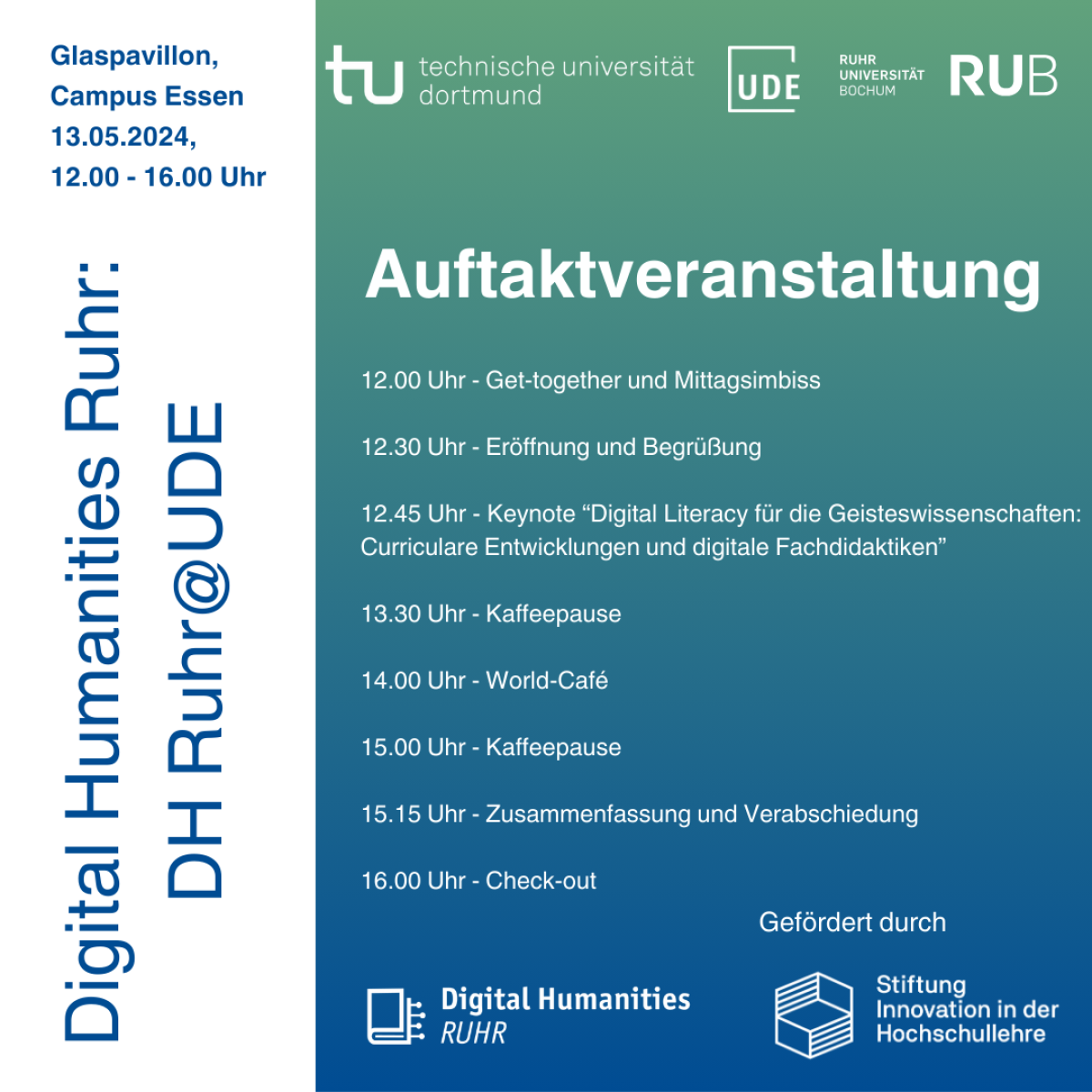 Glaspavillon,
Campus Essen
13.05.2024,
12.00 - 16.00 Uhr

Digital Humanities Ruhr:
DH Ruhr@UDE

tu technische universität dortmund

UDE

RUHR UNIVERSITÄT BOCHUM

RUB

Auftaktveranstaltung

12.00 Uhr - Get-together und Mittagsimbiss

12.30 Uhr - Eröffnung und Begrüßung

12.45 Uhr - Keynote "Digital Literacy für die Geisteswissenschaften: Curriculare Entwicklungen und digitale Fachdidaktiken"

13.30 Uhr - Kaffeepause

14.00 Uhr - World-Café

15.00 Uhr - Kaffeepause

15.15 Uhr - Zusammenfassung und Verabschiedung

16.00 Uhr - Check-out

Gefördert durch

Digital Humanities
RUHR

Stiftung
Innovation in der
Hochschullehre